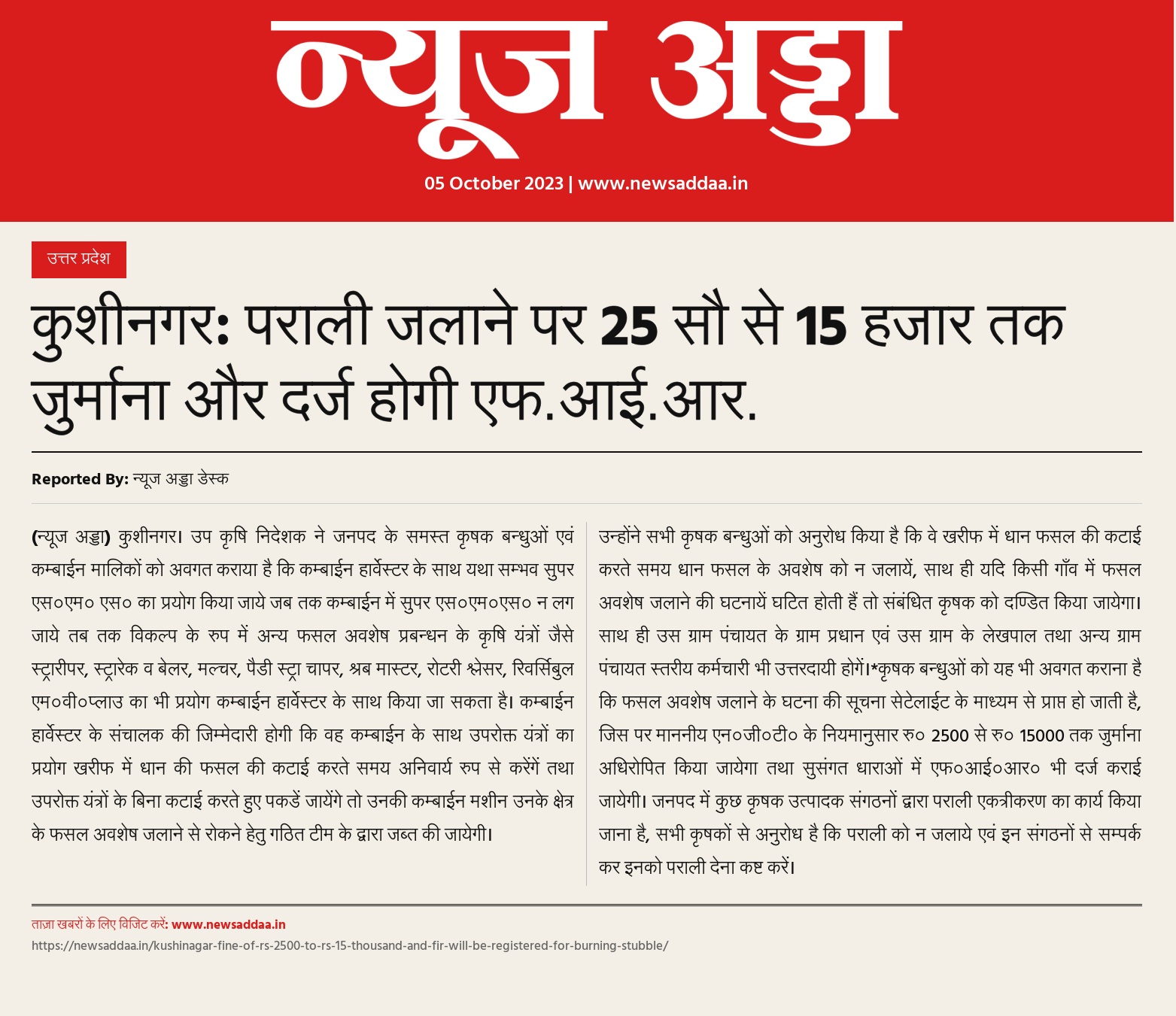 न्यूज अड्डा

05 October 2023 | www.newsaddaa.in

उत्तर प्रदेश

कुशीनगर: पराली जलाने पर 25 सौ से 15 हजार तक जुर्माना और दर्ज होगी एफ.आई.आर.

Reported By: न्यूज अड्डा डेस्क

(न्यूज अड्डा) कुशीनगर। उप कृषि निदेशक ने जनपद के समस्त कृषक बन्धुओं एवं कम्बाईन मालिकों को अवगत कराया है कि कम्बाईन हार्वेस्टर के साथ यथा सम्भव सुपर एस०एम० एस० का प्रयोग किया जाये जब तक कम्बाईन में सुपर एस०एम०एस० न लग जाये तब तक विकल्प के रुप में अन्य फसल अवशेष प्रबन्धन के कृषि यंत्रों जैसे स्ट्रारीपर, स्ट्रारेक व बेलर, मल्चर, पैडी स्ट्रा चापर, श्रब मास्टर, रोटरी श्लेसर, रिवर्सिबुल एम०वी०प्लाउ का भी प्रयोग कम्बाईन हार्वेस्टर के साथ किया जा सकता है। कम्बाईन हार्वेस्टर के संचालक की जिम्मेदारी होगी कि वह कम्बाईन के साथ उपरोक्त यंत्रों का प्रयोग खरीफ में धान की फसल की कटाई करते समय अनिवार्य रुप से करेंगें तथा उपरोक्त यंत्रों के बिना कटाई करते हुए पकडें जायेंगे तो उनकी कम्बाईन मशीन उनके क्षेत्र के फसल अवशेष जलाने से रोकने हेतु गठित टीम के द्वारा जब्त की जायेगी।

उन्होंने सभी कृषक बन्धुओं को अनुरोध किया है कि वे खरीफ में धान फसल की कटाई करते समय धान फसल के अवशेष को न जलायें, साथ ही यदि किसी गाँव में फसल अवशेष जलाने की घटनायें घटित होती हैं तो संबंधित कृषक को दण्डित किया जायेगा। साथ ही उस ग्राम पंचायत के ग्राम प्रधान एवं उस ग्राम के लेखपाल तथा अन्य ग्राम पंचायत स्तरीय कर्मचारी भी उत्तरदायी होगें।*कृषक बन्धुओं को यह भी अवगत कराना है कि फसल अवशेष जलाने के घटना की सूचना सेटेलाईट के माध्यम से प्राप्त हो जाती है, जिस पर माननीय एन०जी०टी० के नियमानुसार रु० 2500 से रु० 15000 तक जुर्माना अधिरोपित किया जायेगा तथा सुसंगत धाराओं में एफ०आई०आर० भी दर्ज कराई जायेगी। जनपद में कुछ कृषक उत्पादक संगठनों द्वारा पराली एकत्रीकरण का कार्य किया जाना है, सभी कृषकों से अनुरोध है कि पराली को न जलाये एवं इन संगठनों से सम्पर्क कर इनको पराली देना कष्ट करें।

ताज़ा खबरों के लिए विजिट करें: www.newsaddaa.in
https://newsaddaa.in/kushinagar-fine-of-rs-2500-to-rs-15-thousand-and-fir-will-be-registered-for-burning-stubble/